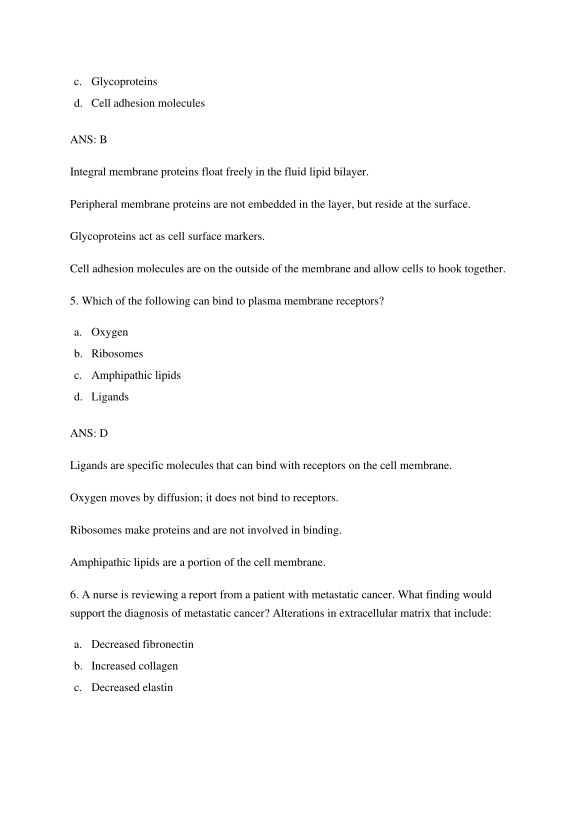 c. Glycoproteins
d. Cell adhesion molecules

ANS: B

Integral membrane proteins float freely in the fluid lipid bilayer.

Peripheral membrane proteins are not embedded in the layer, but reside at the surface.

Glycoproteins act as cell surface markers.

Cell adhesion molecules are on the outside of the membrane and allow cells to hook together.

5. Which of the following can bind to plasma membrane receptors?

a. Oxygen
b. Ribosomes
c. Amphipathic lipids
d. Ligands

ANS: D

Ligands are specific molecules that can bind with receptors on the cell membrane.

Oxygen moves by diffusion; it does not bind to receptors.

Ribosomes make proteins and are not involved in binding.

Amphipathic lipids are a portion of the cell membrane.

6. A nurse is reviewing a report from a patient with metastatic cancer. What finding would support the diagnosis of metastatic cancer? Alterations in extracellular matrix that include:

a. Decreased fibronectin
b. Increased collagen
c. Decreased elastin